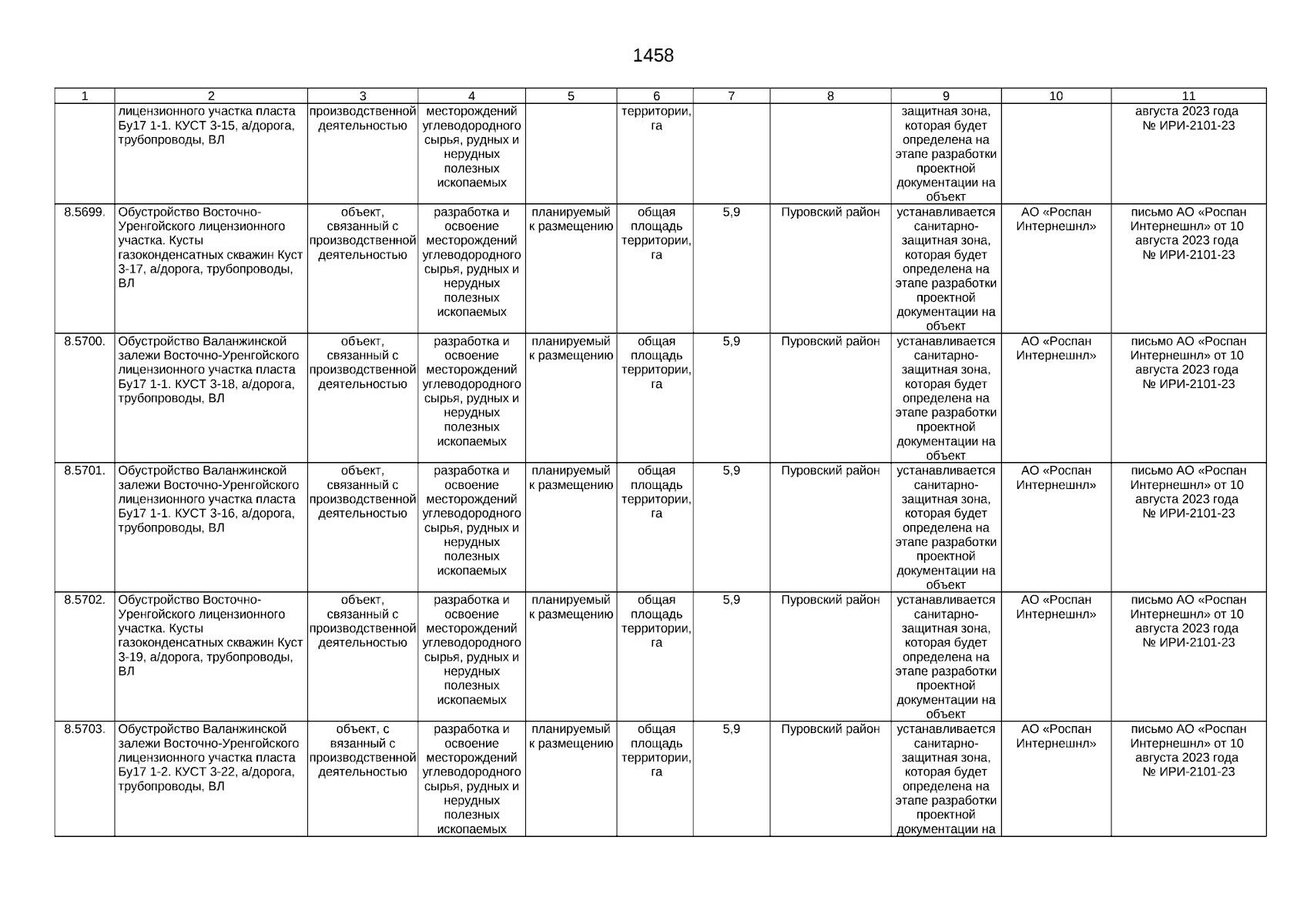 1458

| 1 | 2 | 3 | 4 | 5 | 6 | 7 | 8 | 9 | 10 | 11 |
|---|---|---|---|---|---|---|---|---|---|---|
| | лицензионного участка пласта Бу17 1-1. КУСТ 3-15, а/дорога, трубопроводы, ВЛ | производственной деятельностью | месторождений углеводородного сырья, рудных и нерудных полезных ископаемых | | территории, га | | | защитная зона, которая будет определена на этапе разработки проектной документации на объект | | августа 2023 года № ИРИ-2101-23 |
| 8.5699. | Обустройство Восточно-Уренгойского лицензионного участка. Кусты газоконденсатных скважин Куст 3-17, а/дорога, трубопроводы, ВЛ | объект, связанный с производственной деятельностью | разработка и освоение месторождений углеводородного сырья, рудных и нерудных полезных ископаемых | планируемый к размещению | общая площадь территории, га | 5,9 | Пуровский район | устанавливается санитарно-защитная зона, которая будет определена на этапе разработки проектной документации на объект | АО «Роспан Интернешнл» | письмо АО «Роспан Интернешнл» от 10 августа 2023 года № ИРИ-2101-23 |
| 8.5700. | Обустройство Валанжинской залежи Восточно-Уренгойского лицензионного участка пласта Бу17 1-1. КУСТ 3-18, а/дорога, трубопроводы, ВЛ | объект, связанный с производственной деятельностью | разработка и освоение месторождений углеводородного сырья, рудных и нерудных полезных ископаемых | планируемый к размещению | общая площадь территории, га | 5,9 | Пуровский район | устанавливается санитарно-защитная зона, которая будет определена на этапе разработки проектной документации на объект | АО «Роспан Интернешнл» | письмо АО «Роспан Интернешнл» от 10 августа 2023 года № ИРИ-2101-23 |
| 8.5701. | Обустройство Валанжинской залежи Восточно-Уренгойского лицензионного участка пласта Бу17 1-1. КУСТ 3-16, а/дорога, трубопроводы, ВЛ | объект, связанный с производственной деятельностью | разработка и освоение месторождений углеводородного сырья, рудных и нерудных полезных ископаемых | планируемый к размещению | общая площадь территории, га | 5,9 | Пуровский район | устанавливается санитарно-защитная зона, которая будет определена на этапе разработки проектной документации на объект | АО «Роспан Интернешнл» | письмо АО «Роспан Интернешнл» от 10 августа 2023 года № ИРИ-2101-23 |
| 8.5702. | Обустройство Восточно-Уренгойского лицензионного участка. Кусты газоконденсатных скважин Куст 3-19, а/дорога, трубопроводы, ВЛ | объект, связанный с производственной деятельностью | разработка и освоение месторождений углеводородного сырья, рудных и нерудных полезных ископаемых | планируемый к размещению | общая площадь территории, га | 5,9 | Пуровский район | устанавливается санитарно-защитная зона, которая будет определена на этапе разработки проектной документации на объект | АО «Роспан Интернешнл» | письмо АО «Роспан Интернешнл» от 10 августа 2023 года № ИРИ-2101-23 |
| 8.5703. | Обустройство Валанжинской залежи Восточно-Уренгойского лицензионного участка пласта Бу17 1-2. КУСТ 3-22, а/дорога, трубопроводы, ВЛ | объект, с вязанный с производственной деятельностью | разработка и освоение месторождений углеводородного сырья, рудных и нерудных полезных ископаемых | планируемый к размещению | общая площадь территории, га | 5,9 | Пуровский район | устанавливается санитарно-защитная зона, которая будет определена на этапе разработки проектной документации на | АО «Роспан Интернешнл» | письмо АО «Роспан Интернешнл» от 10 августа 2023 года № ИРИ-2101-23 |